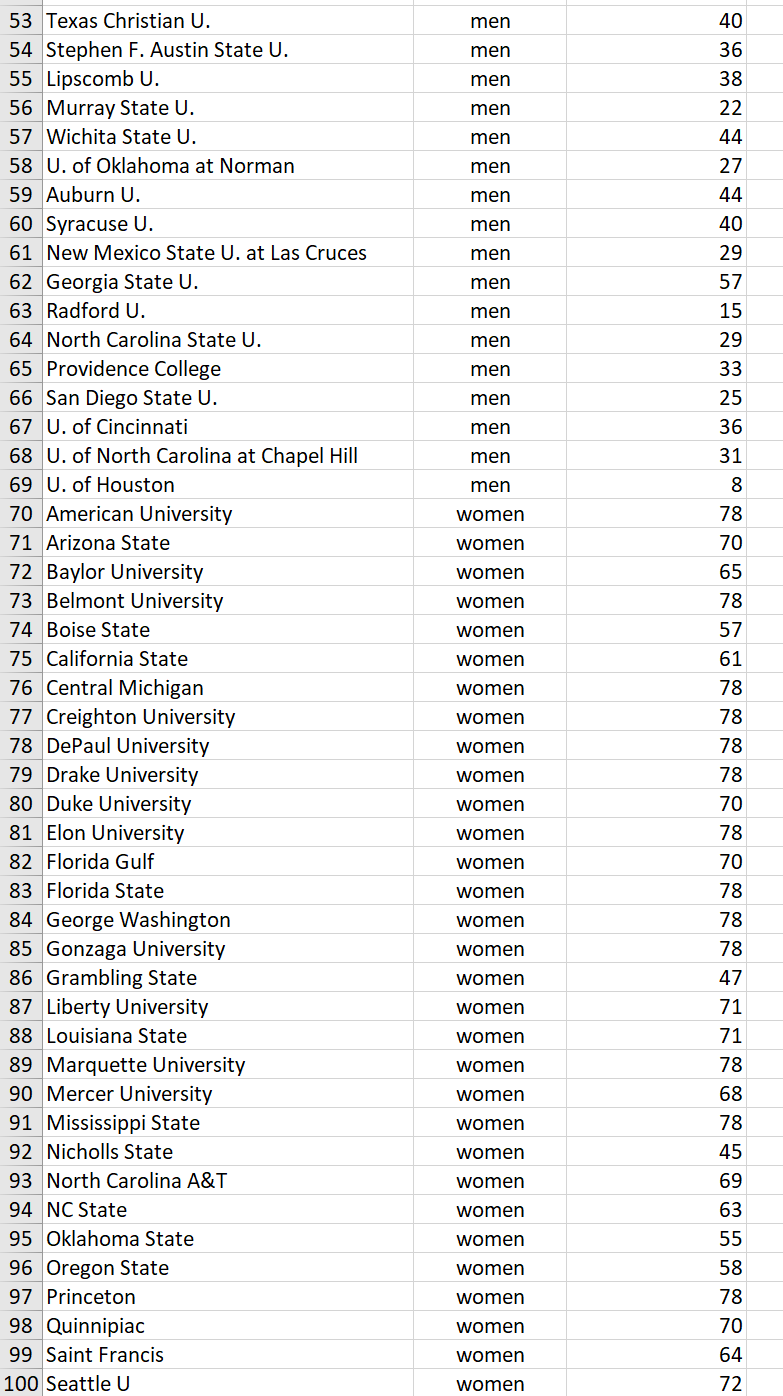 | | | | |
|---|---|---|---|
| 53 | Texas Christian U. | men | 40 |
| 54 | Stephen F. Austin State U. | men | 36 |
| 55 | Lipscomb U. | men | 38 |
| 56 | Murray State U. | men | 22 |
| 57 | Wichita State U. | men | 44 |
| 58 | U. of Oklahoma at Norman | men | 27 |
| 59 | Auburn U. | men | 44 |
| 60 | Syracuse U. | men | 40 |
| 61 | New Mexico State U. at Las Cruces | men | 29 |
| 62 | Georgia State U. | men | 57 |
| 63 | Radford U. | men | 15 |
| 64 | North Carolina State U. | men | 29 |
| 65 | Providence College | men | 33 |
| 66 | San Diego State U. | men | 25 |
| 67 | U. of Cincinnati | men | 36 |
| 68 | U. of North Carolina at Chapel Hill | men | 31 |
| 69 | U. of Houston | men | 8 |
| 70 | American University | women | 78 |
| 71 | Arizona State | women | 70 |
| 72 | Baylor University | women | 65 |
| 73 | Belmont University | women | 78 |
| 74 | Boise State | women | 57 |
| 75 | California State | women | 61 |
| 76 | Central Michigan | women | 78 |
| 77 | Creighton University | women | 78 |
| 78 | DePaul University | women | 78 |
| 79 | Drake University | women | 78 |
| 80 | Duke University | women | 70 |
| 81 | Elon University | women | 78 |
| 82 | Florida Gulf | women | 70 |
| 83 | Florida State | women | 78 |
| 84 | George Washington | women | 78 |
| 85 | Gonzaga University | women | 78 |
| 86 | Grambling State | women | 47 |
| 87 | Liberty University | women | 71 |
| 88 | Louisiana State | women | 71 |
| 89 | Marquette University | women | 78 |
| 90 | Mercer University | women | 68 |
| 91 | Mississippi State | women | 78 |
| 92 | Nicholls State | women | 45 |
| 93 | North Carolina A&T | women | 69 |
| 94 | NC State | women | 63 |
| 95 | Oklahoma State | women | 55 |
| 96 | Oregon State | women | 58 |
| 97 | Princeton | women | 78 |
| 98 | Quinnipiac | women | 70 |
| 99 | Saint Francis | women | 64 |
| 100 | Seattle U | women | 72 |